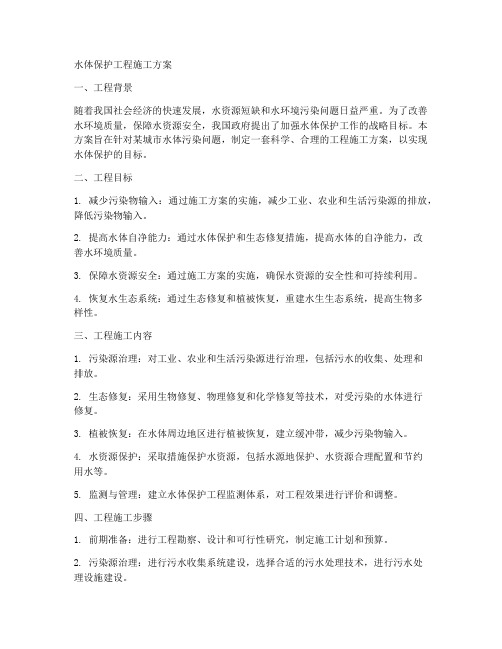 水体保护工程施工方案

一、工程背景

随着我国社会经济的快速发展，水资源短缺和水环境污染问题日益严重。为了改善水环境质量，保障水资源安全，我国政府提出了加强水体保护工作的战略目标。本方案旨在针对某城市水体污染问题，制定一套科学、合理的工程施工方案，以实现水体保护的目标。

二、工程目标

1. 减少污染物输入：通过施工方案的实施，减少工业、农业和生活污染源的排放，降低污染物输入。

2. 提高水体自净能力：通过水体保护和生态修复措施，提高水体的自净能力，改善水环境质量。

3. 保障水资源安全：通过施工方案的实施，确保水资源的安全性和可持续利用。

4. 恢复水生态系统：通过生态修复和植被恢复，重建水生生态系统，提高生物多样性。

三、工程施工内容

1. 污染源治理：对工业、农业和生活污染源进行治理，包括污水的收集、处理和排放。

2. 生态修复：采用生物修复、物理修复和化学修复等技术，对受污染的水体进行修复。

3. 植被恢复：在水体周边地区进行植被恢复，建立缓冲带，减少污染物输入。

4. 水资源保护：采取措施保护水资源，包括水源地保护、水资源合理配置和节约用水等。

5. 监测与管理：建立水体保护工程监测体系，对工程效果进行评价和调整。

四、工程施工步骤

1. 前期准备：进行工程勘察、设计和可行性研究，制定施工计划和预算。

2. 污染源治理：进行污水收集系统建设，选择合适的污水处理技术，进行污水处理设施建设。